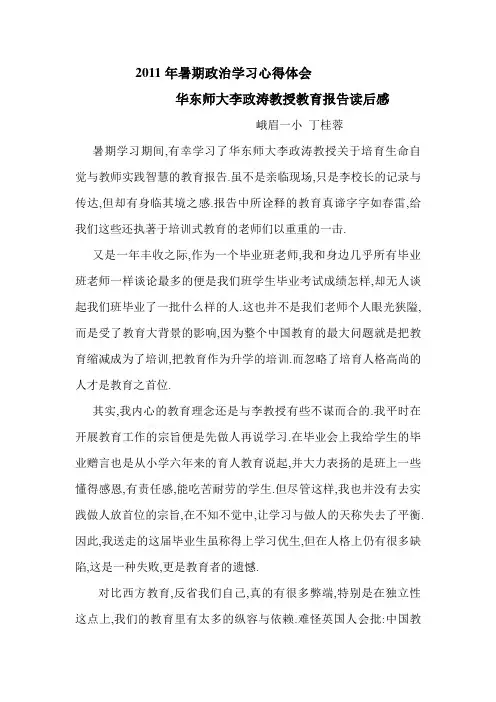 2011 年暑期政治学习心得体会

华东师大李政涛教授教育报告读后感

峨眉一小 丁桂蓉

暑期学习期间,有幸学习了华东师大李政涛教授关于培育生命自觉与教师实践智慧的教育报告.虽不是亲临现场,只是李校长的记录与传达,但却有身临其境之感.报告中所诠释的教育真谛字字如春雷,给我们这些还执著于培训式教育的老师们以重重的一击.

又是一年丰收之际,作为一个毕业班老师,我和身边几乎所有毕业班老师一样谈论最多的便是我们班学生毕业考试成绩怎样,却无人谈起我们班毕业了一批什么样的人.这也并不是我们老师个人眼光狭隘,而是受了教育大背景的影响,因为整个中国教育的最大问题就是把教育缩减成为了培训,把教育作为升学的培训.而忽略了培育人格高尚的人才是教育之首位.

其实,我内心的教育理念还是与李教授有些不谋而合的.我平时在开展教育工作的宗旨便是先做人再说学习.在毕业会上我给学生的毕业赠言也是从小学六年来的育人教育说起,并大力表扬的是班上一些懂得感恩,有责任感,能吃苦耐劳的学生.但尽管这样,我也并没有去实践做人放首位的宗旨,在不知不觉中,让学习与做人的天称失去了平衡.因此,我送走的这届毕业生虽称得上学习优生,但在人格上仍有很多缺陷,这是一种失败,更是教育者的遗憾.

对比西方教育,反省我们自己,真的有很多弊端,特别是在独立性这点上,我们的教育里有太多的纵容与依赖.难怪英国人会批:中国教